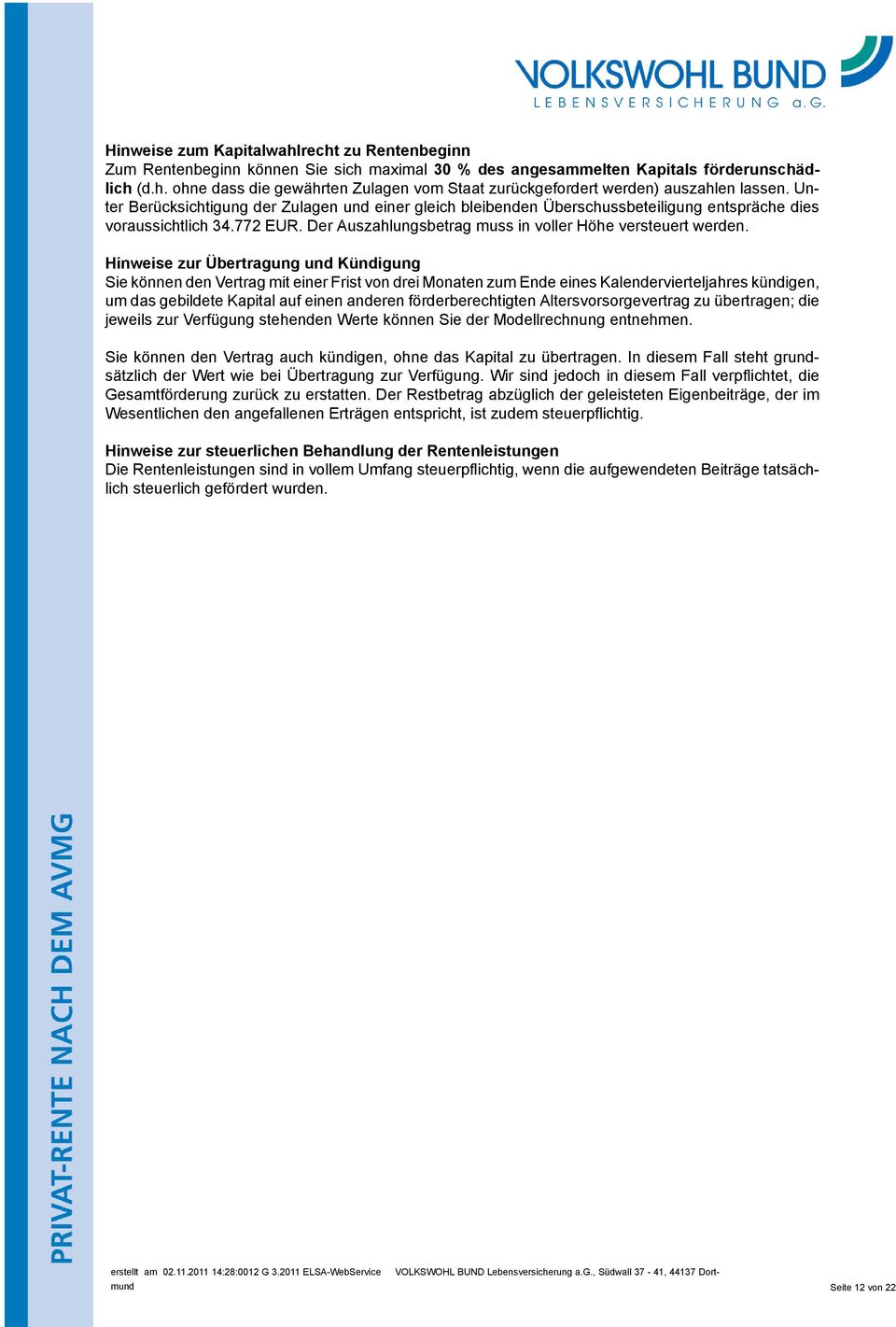 VOLKSWOHL BUND
LEBENSVERSICHERUNG a.G.

Hinweise zum Kapitalwahlrecht zu Rentenbeginn
Zum Rentenbeginn können Sie sich maximal 30 % des angesammelten Kapitals förderunschädlich (d.h. ohne dass die gewährten Zulagen vom Staat zurückgefordert werden) auszahlen lassen. Unter Berücksichtigung der Zulagen und einer gleich bleibenden Überschussbeteiligung entspräche dies voraussichtlich 34.772 EUR. Der Auszahlungsbetrag muss in voller Höhe versteuert werden.

Hinweise zur Übertragung und Kündigung
Sie können den Vertrag mit einer Frist von drei Monaten zum Ende eines Kalendervierteljahres kündigen, um das gebildete Kapital auf einen anderen förderberechtigten Altersvorsorgevertrag zu übertragen; die jeweils zur Verfügung stehenden Werte können Sie der Modellrechnung entnehmen.

Sie können den Vertrag auch kündigen, ohne das Kapital zu übertragen. In diesem Fall steht grundsätzlich der Wert wie bei Übertragung zur Verfügung. Wir sind jedoch in diesem Fall verpflichtet, die Gesamtförderung zurück zu erstatten. Der Restbetrag abzüglich der geleisteten Eigenbeiträge, der im Wesentlichen den angefallenen Erträgen entspricht, ist zudem steuerpflichtig.

Hinweise zur steuerlichen Behandlung der Rentenleistungen
Die Rentenleistungen sind in vollem Umfang steuerpflichtig, wenn die aufgewendeten Beiträge tatsächlich steuerlich gefördert wurden.

PRIVAT-RENTE NACH DEM AVMG

erstellt am 02.11.2011 14:28:0012 G 3.2011 ELSA-WebService VOLKSWOHL BUND Lebensversicherung a.G., Südwall 37 - 41, 44137 Dortmund

Seite 12 von 22